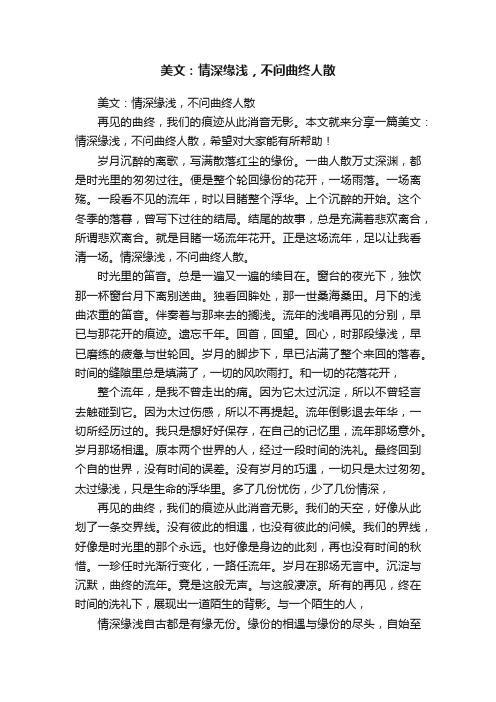 美文：情深缘浅，不问曲终人散

美文：情深缘浅，不问曲终人散

再见的曲终，我们的痕迹从此消音无影。本文就来分享一篇美文：情深缘浅，不问曲终人散，希望对大家能有所帮助！

岁月沉醉的离歌，写满散落红尘的缘份。一曲人散万丈深渊，都是时光里的匆匆过往。便是整个轮回缘份的花开，一场雨落。一场离殇。一段看不见的流年，时以目睹整个浮华。上个沉醉的开始。这个冬季的落暮，曾写下过往的结局。结尾的故事，总是充满着悲欢离合，所谓悲欢离合。就是目睹一场流年花开。正是这场流年，足以让我看清一场。情深缘浅，不问曲终人散。

时光里的笛音。总是一遍又一遍的续目在。窗台的夜光下，独饮那一杯窗台月下离别送曲。独看回眸处，那一世桑海桑田。月下的浅曲浓重的笛音。伴奏着与那来去的搁浅。流年的浅唱再见的分别，早已与那花开的痕迹。遗忘千年。回首，回望。回心，时那段缘浅，早已磨练的疲惫与世轮回。岁月的脚步下，早已沾满了整个来回的落春。时间的缝隙里总是填满了，一切的风吹雨打。和一切的花落花开，

整个流年，是我不曾走出的痛。因为它太过沉淀，所以不曾轻言去触碰到它。因为太过伤感，所以不再提起。流年倒影退去年华，一切所经历过的。我只是想好好保存，在自己的记忆里，流年那场意外。岁月那场相遇。原本两个世界的人，经过一段时间的洗礼。最终回到个自的世界，没有时间的误差。没有岁月的巧遇，一切只是太过匆匆。太过缘浅，只是生命的浮华里。多了几份忧伤，少了几份情深，

再见的曲终，我们的痕迹从此消音无影。我们的天空，好像从此划了一条交界线。没有彼此的相遇，也没有彼此的问候。我们的界线，好像是时光里的那个永远。也好像是身边的此刻，再也没有时间的秋惜。一珍任时光渐行变化，一路任流年。岁月在那场无言中。沉淀与沉默，曲终的流年。竟是这般无声。与这般凄凉。所有的再见，终在时间的洗礼下，展现出一道陌生的背影。与一个陌生的人，

情深缘浅自古都是有缘无份。缘份的相遇与缘份的尽头，自始至